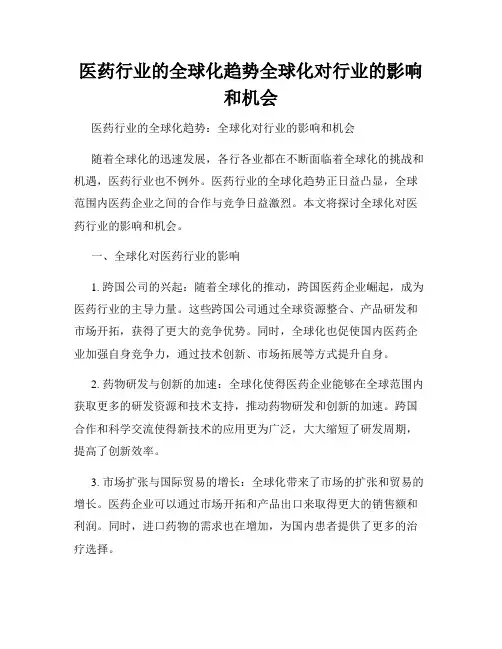 医药行业的全球化趋势全球化对行业的影响和机会

医药行业的全球化趋势：全球化对行业的影响和机会

随着全球化的迅速发展，各行各业都在不断面临着全球化的挑战和机遇，医药行业也不例外。医药行业的全球化趋势正日益凸显，全球范围内医药企业之间的合作与竞争日益激烈。本文将探讨全球化对医药行业的影响和机会。

一、全球化对医药行业的影响

1. 跨国公司的兴起：随着全球化的推动，跨国医药企业崛起，成为医药行业的主导力量。这些跨国公司通过全球资源整合、产品研发和市场开拓，获得了更大的竞争优势。同时，全球化也促使国内医药企业加强自身竞争力，通过技术创新、市场拓展等方式提升自身。

2. 药物研发与创新的加速：全球化使得医药企业能够在全球范围内获取更多的研发资源和技术支持，推动药物研发和创新的加速。跨国合作和科学交流使得新技术的应用更为广泛，大大缩短了研发周期，提高了创新效率。

3. 市场扩张与国际贸易的增长：全球化带来了市场的扩张和贸易的增长。医药企业可以通过市场开拓和产品出口来取得更大的销售额和利润。同时，进口药物的需求也在增加，为国内患者提供了更多的治疗选择。